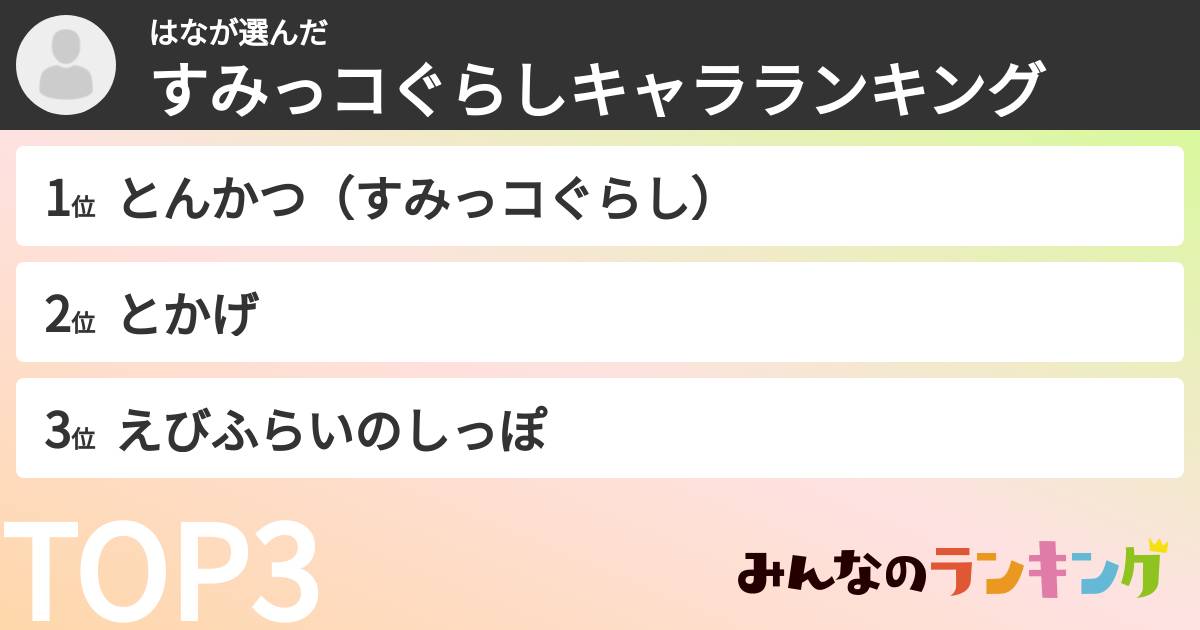 はなが選んだ
すみっコぐらしキャラランキング

1位 とんかつ（すみっコぐらし）

2位 とかげ

3位 えびふらいのしっぽ

TOP3

みんなのランキング